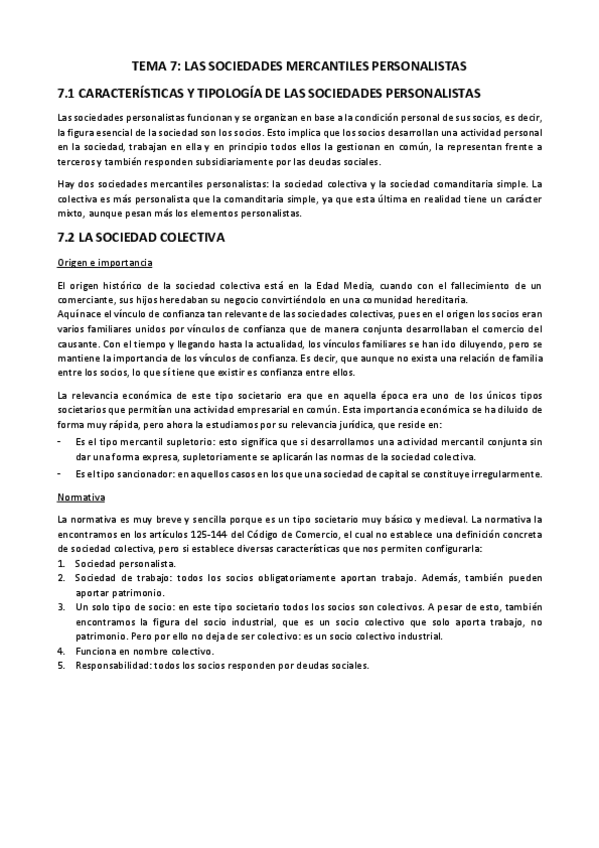 TEMA 7: LAS SOCIEDADES MERCANTILES PERSONALISTAS

7.1 CARACTERÍSTICAS Y TIPOLOGÍA DE LAS SOCIEDADES PERSONALISTAS

Las sociedades personalistas funcionan y se organizan en base a la condición personal de sus socios, es decir, la figura esencial de la sociedad son los socios. Esto implica que los socios desarrollan una actividad personal en la sociedad, trabajan en ella y en principio todos ellos la gestionan en común, la representan frente a terceros y también responden subsidiariamente por las deudas sociales.

Hay dos sociedades mercantiles personalistas: la sociedad colectiva y la sociedad comanditaria simple. La colectiva es más personalista que la comanditaria simple, ya que esta última en realidad tiene un carácter mixto, aunque pesan más los elementos personalistas.

7.2 LA SOCIEDAD COLECTIVA

Origen e importancia

El origen histórico de la sociedad colectiva está en la Edad Media, cuando con el fallecimiento de un comerciante, sus hijos heredaban su negocio convirtiéndolo en una comunidad hereditaria.
Aquí nace el vínculo de confianza tan relevante de las sociedades colectivas, pues en el origen los socios eran varios familiares unidos por vínculos de confianza que de manera conjunta desarrollaban el comercio del causante. Con el tiempo y llegando hasta la actualidad, los vínculos familiares se han ido diluyendo, pero se mantiene la importancia de los vínculos de confianza. Es decir, que aunque no exista una relación de familia entre los socios, lo que sí tiene que existir es confianza entre ellos.

La relevancia económica de este tipo societario era que en aquella época era uno de los únicos tipos societarios que permitían una actividad empresarial en común. Esta importancia económica se ha diluido de forma muy rápida, pero ahora la estudiamos por su relevancia jurídica, que reside en:
- Es el tipo mercantil supletorio: esto significa que si desarrollamos una actividad mercantil conjunta sin dar una forma expresa, supletoriamente se aplicarán las normas de la sociedad colectiva.
- Es el tipo sancionador: en aquellos casos en los que una sociedad de capital se constituye irregularmente.

Normativa

La normativa es muy breve y sencilla porque es un tipo societario muy básico y medieval. La normativa la encontramos en los artículos 125-144 del Código de Comercio, el cual no establece una definición concreta de sociedad colectiva, pero si establece diversas características que nos permiten configurarla:
1. Sociedad personalista.
2. Sociedad de trabajo: todos los socios obligatoriamente aportan trabajo. Además, también pueden aportar patrimonio.
3. Un solo tipo de socio: en este tipo societario todos los socios son colectivos. A pesar de esto, también encontramos la figura del socio industrial, que es un socio colectivo que solo aporta trabajo, no patrimonio. Pero por ello no deja de ser colectivo: es un socio colectivo industrial.
4. Funciona en nombre colectivo.
5. Responsabilidad: todos los socios responden por deudas sociales.